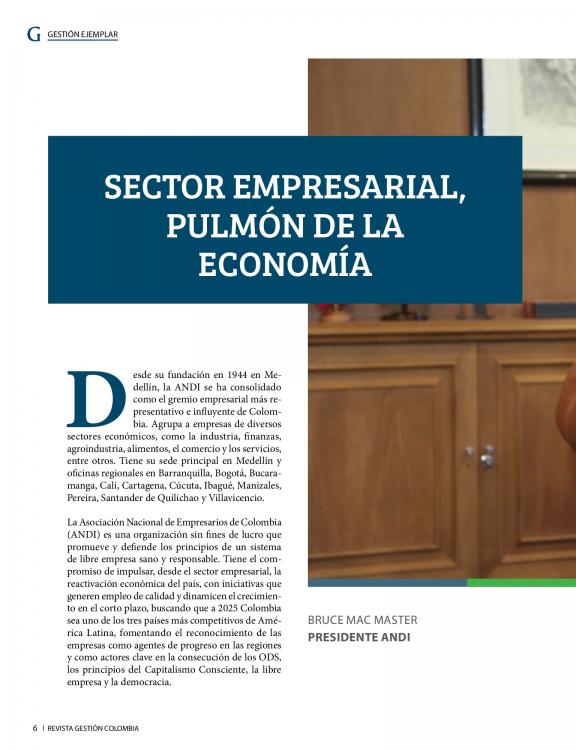 G GESTIÓN EJEMPLAR

SECTOR EMPRESARIAL, PULMÓN DE LA ECONOMÍA

Desde su fundación en 1944 en Medellín, la ANDI se ha consolidado como el gremio empresarial más representativo e influyente de Colombia. Agrupa a empresas de diversos sectores económicos, como la industria, finanzas, agroindustria, alimentos, el comercio y los servicios, entre otros. Tiene su sede principal en Medellín y oficinas regionales en Barranquilla, Bogotá, Bucaramanga, Cali, Cartagena, Cúcuta, Ibagué, Manizales, Pereira, Santander de Quilichao y Villavicencio.

La Asociación Nacional de Empresarios de Colombia (ANDI) es una organización sin fines de lucro que promueve y defiende los principios de un sistema de libre empresa sano y responsable. Tiene el compromiso de impulsar, desde el sector empresarial, la reactivación económica del país, con iniciativas que generen empleo de calidad y dinamicen el crecimiento en el corto plazo, buscando que a 2025 Colombia sea uno de los tres países más competitivos de América Latina, fomentando el reconocimiento de las empresas como agentes de progreso en las regiones y como actores clave en la consecución de los ODS, los principios del Capitalismo Consciente, la libre empresa y la democracia.

BRUCE MAC MASTER
PRESIDENTE ANDI

6 | REVISTA GESTIÓN COLOMBIA